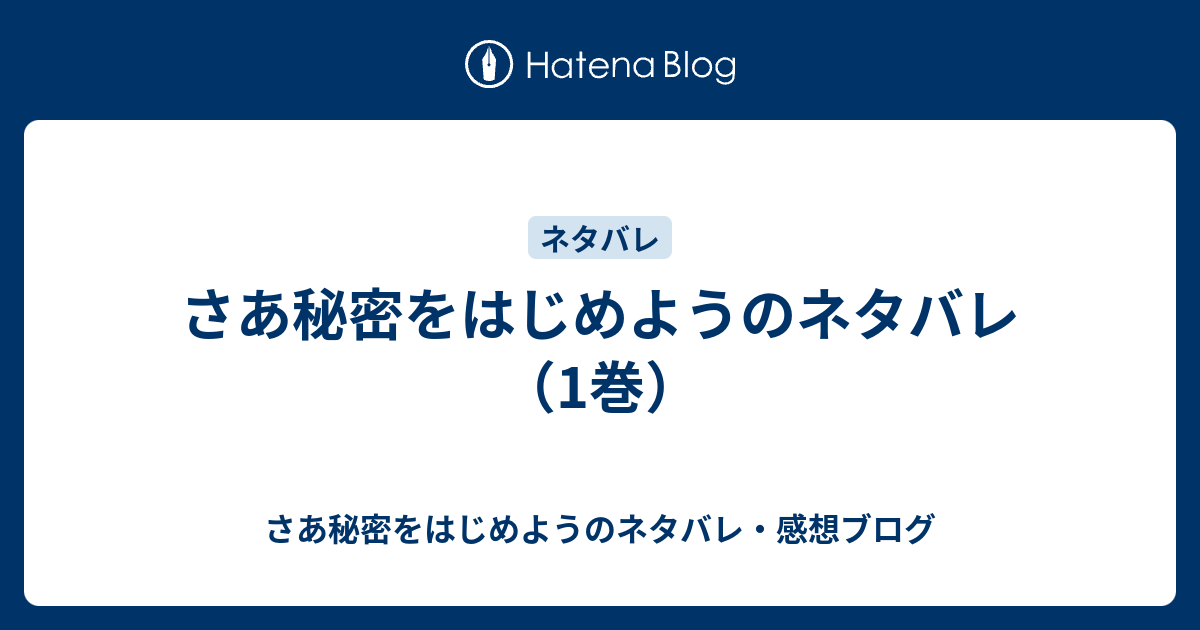 Hatena Blog

ネタバレ

さあ秘密をはじめようのネタバレ（1巻）

さあ秘密をはじめようのネタバレ・感想ブログ